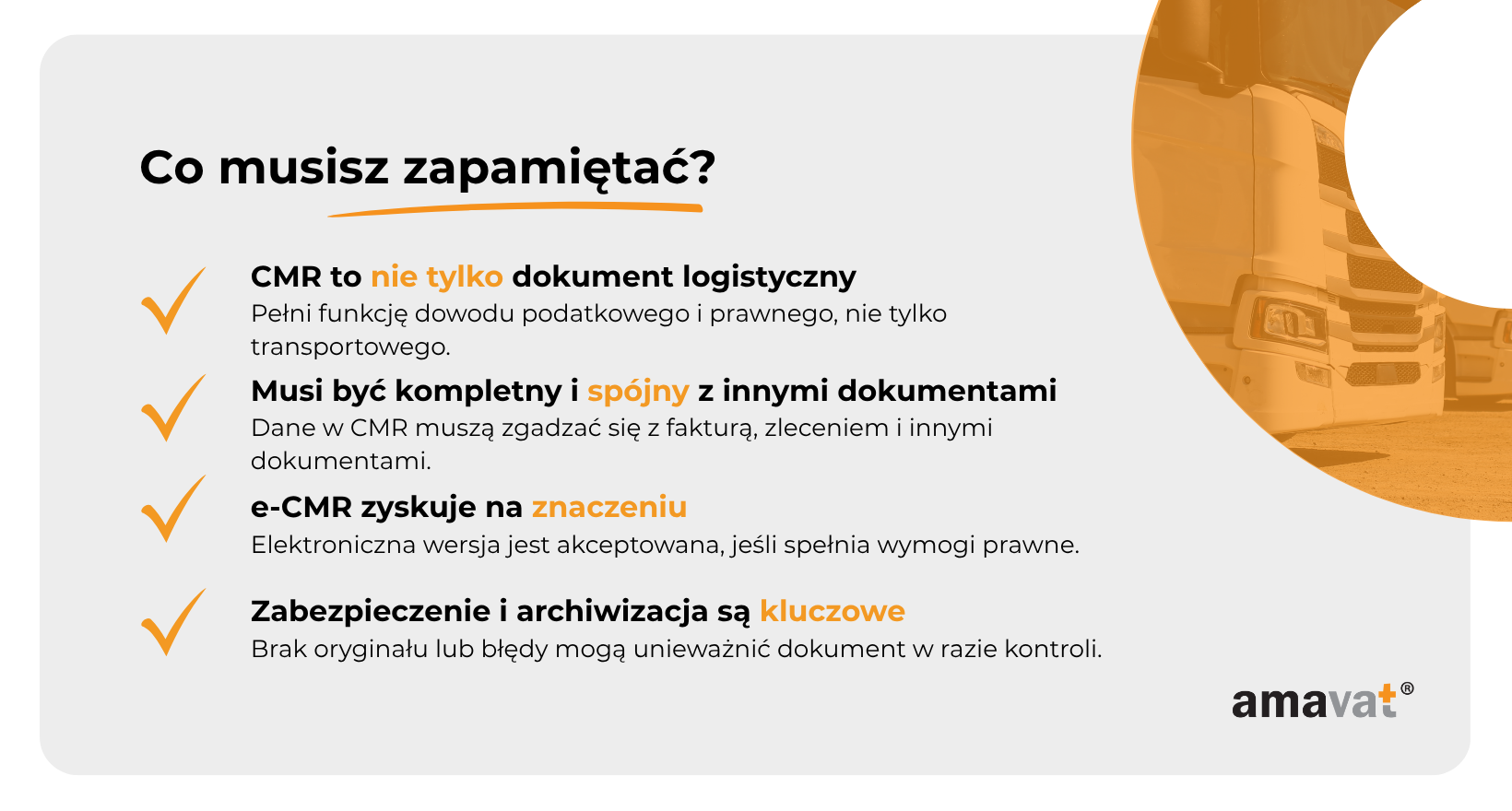 Co musisz zapamiętać?

CMR to nie tylko dokument logistyczny
Pełni funkcję dowodu podatkowego i prawnego, nie tylko transportowego.

Musi być kompletny i spójny z innymi dokumentami
Dane w CMR muszą zgadzać się z fakturą, zleceniem i innymi dokumentami.

e-CMR zyskuje na znaczeniu
Elektroniczna wersja jest akceptowana, jeśli spełnia wymogi prawne.

Zabezpieczenie i archiwizacja są kluczowe
Brak oryginału lub błędy mogą unieważnić dokument w razie kontroli.

amavat®